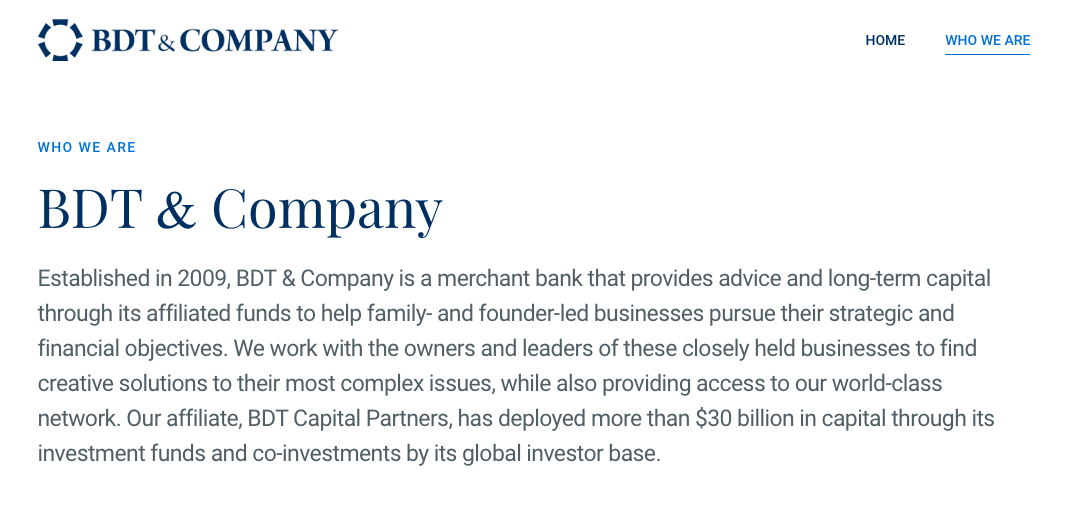 BDT & COMPANY

HOME WHO WE ARE

WHO WE ARE

BDT & Company

Established in 2009, BDT & Company is a merchant bank that provides advice and long-term capital through its affiliated funds to help family- and founder-led businesses pursue their strategic and financial objectives. We work with the owners and leaders of these closely held businesses to find creative solutions to their most complex issues, while also providing access to our world-class network. Our affiliate, BDT Capital Partners, has deployed more than \$30 billion in capital through its investment funds and co-investments by its global investor base.